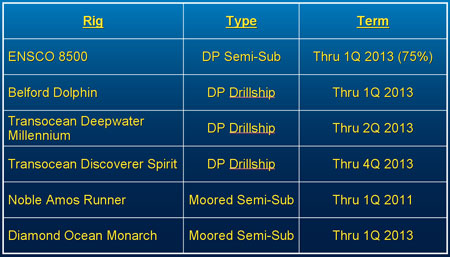 | Rig | Type | Term |
|---|---|---|
| ENSCO 8500 | DP Semi-Sub | Thru 1Q 2013 (75%) |
| Belford Dolphin | DP Drillship | Thru 1Q 2013 |
| Transocean Deepwater Millennium | DP Drillship | Thru 2Q 2013 |
| Transocean Discoverer Spirit | DP Drillship | Thru 4Q 2013 |
| Noble Amos Runner | Moored Semi-Sub | Thru 1Q 2011 |
| Diamond Ocean Monarch | Moored Semi-Sub | Thru 1Q 2013 |